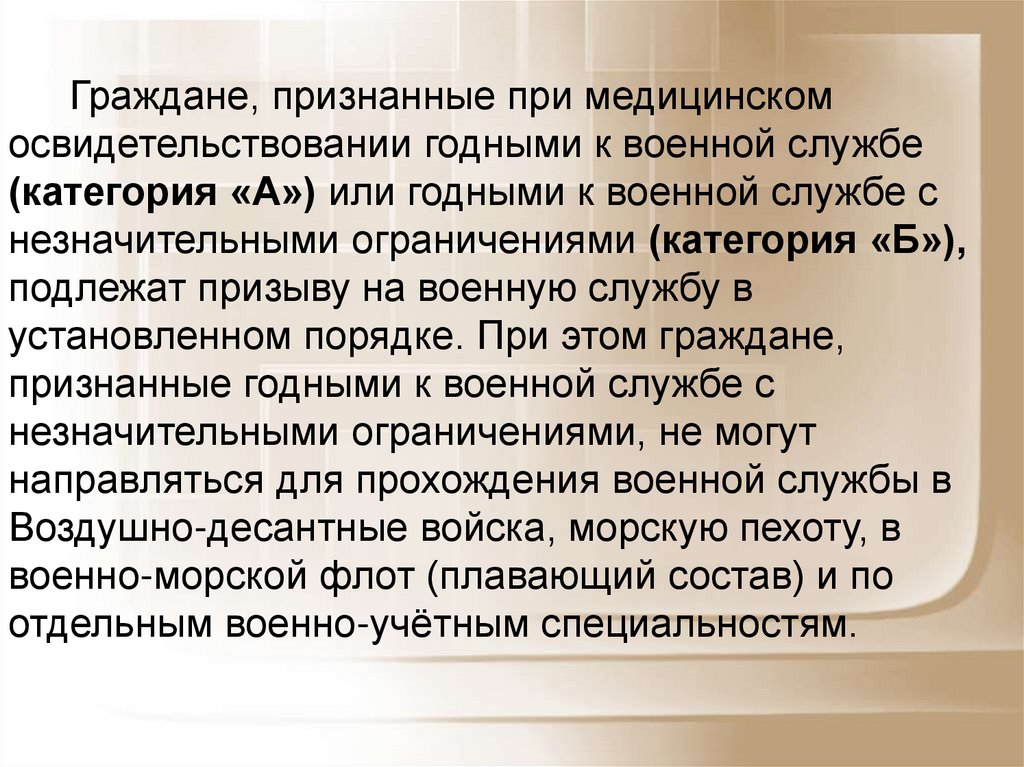 Граждане, признанные при медицинском освидетельствовании годными к военной службе (категория «А») или годными к военной службе с незначительными ограничениями (категория «Б»), подлежат призыву на военную службу в установленном порядке. При этом граждане, признанные годными к военной службе с незначительными ограничениями, не могут направляться для прохождения военной службы в Воздушно-десантные войска, морскую пехоту, в военно-морской флот (плавающий состав) и по отдельным военно-учётным специальностям.